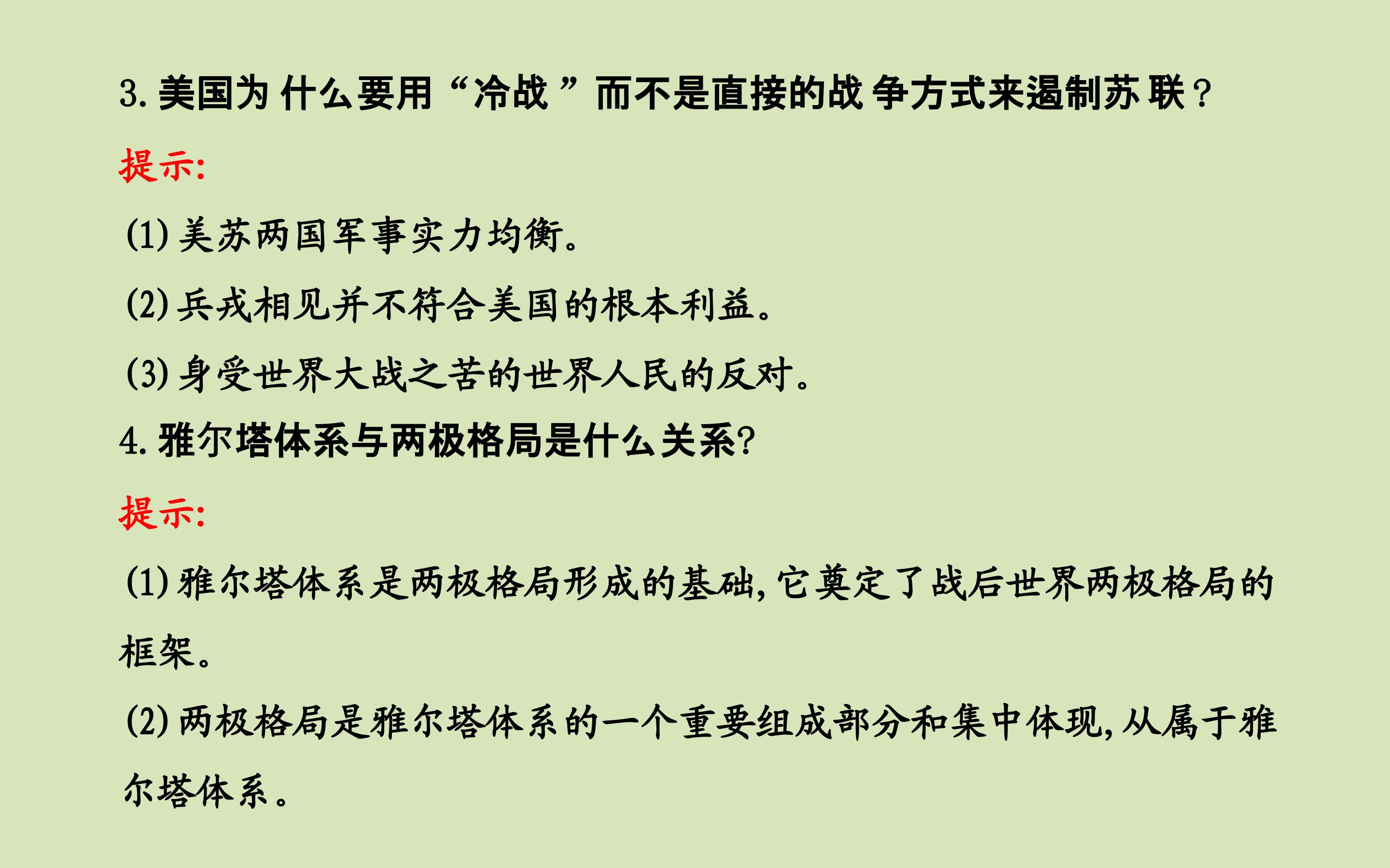 3.美国为什么要用“冷战”而不是直接的战争方式来遏制苏联?

提示:

(1)美苏两国军事实力均衡。

(2)兵戎相见并不符合美国的根本利益。

(3)身受世界大战之苦的世界人民的反对。

4.雅尔塔体系与两极格局是什么关系?

提示:

(1)雅尔塔体系是两极格局形成的基础,它奠定了战后世界两极格局的框架。

(2)两极格局是雅尔塔体系的一个重要组成部分和集中体现,从属于雅尔塔体系。